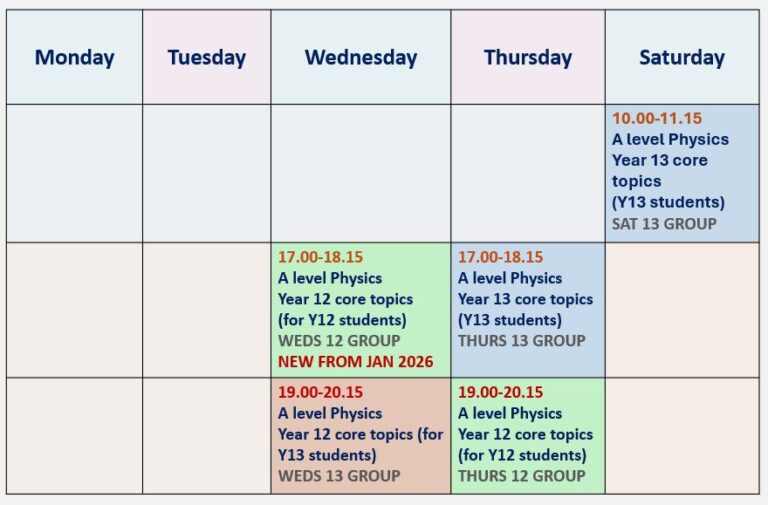 | Monday | Tuesday | Wednesday | Thursday | Saturday |
|---|---|---|---|---|
| | | | | 10.00-11.15 A level Physics Year 13 core topics (Y13 students) SAT 13 GROUP |
| | | 17.00-18.15 A level Physics Year 12 core topics (for Y12 students) WEDS 12 GROUP NEW FROM JAN 2026 | 17.00-18.15 A level Physics Year 13 core topics (Y13 students) THURS 13 GROUP | |
| | | 19.00-20.15 A level Physics Year 12 core topics (for Y13 students) WEDS 13 GROUP | 19.00-20.15 A level Physics Year 12 core topics (for Y12 students) THURS 12 GROUP | |